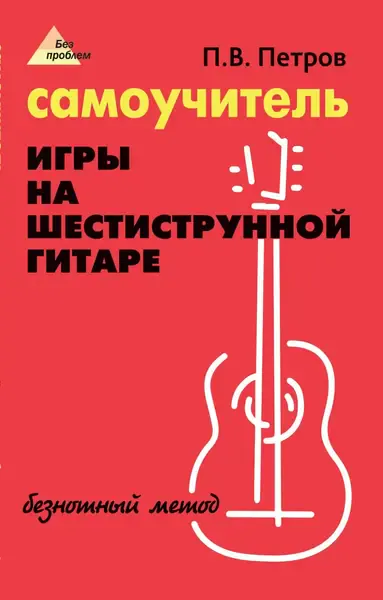 Без проблем

П.В. Петров

самоучитель

ИГРЫ НА ШЕСТИСТРУННОЙ ГИТАРЕ

безнотный метод